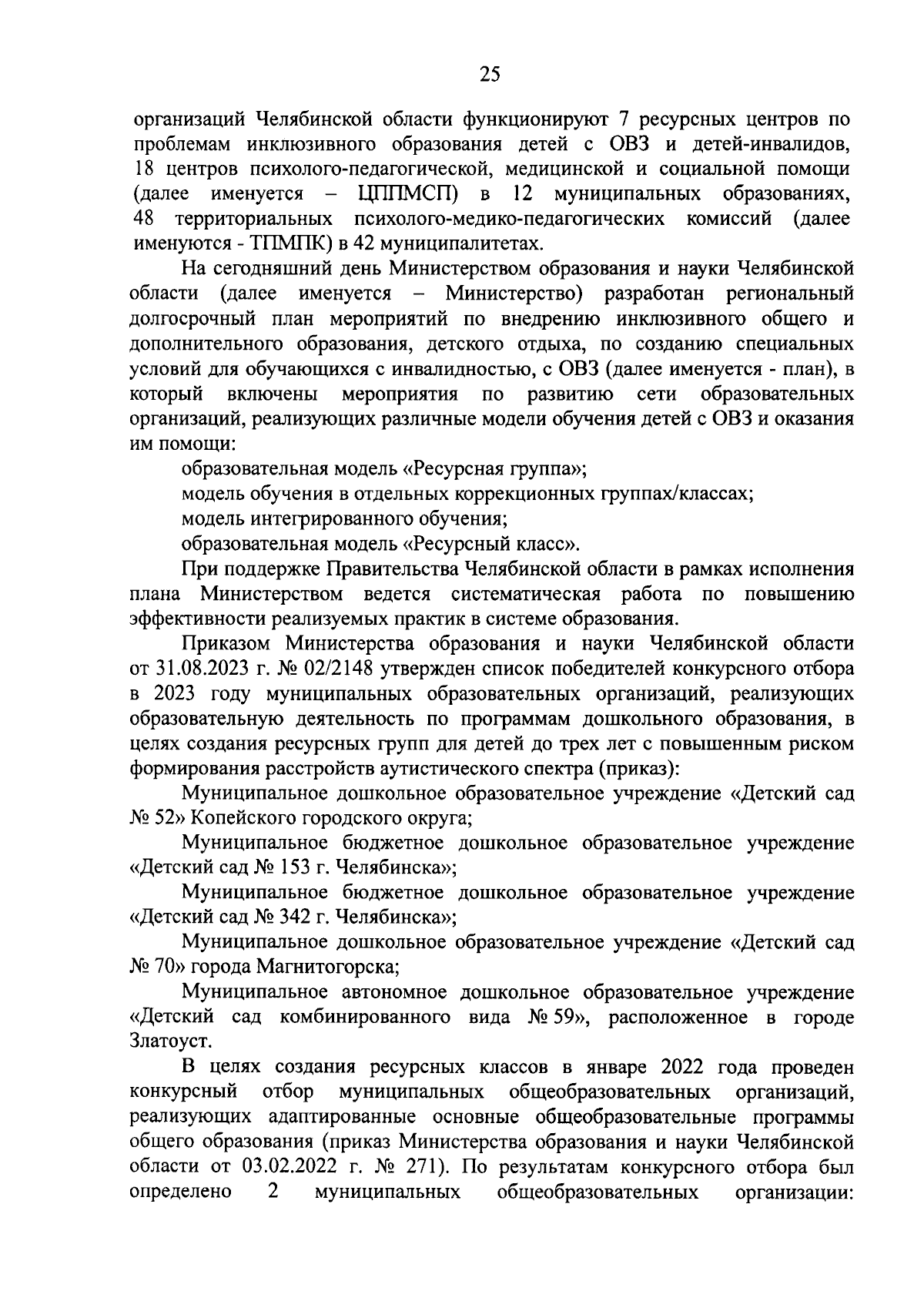 25

организаций Челябинской области функционируют 7 ресурсных центров по проблемам инклюзивного образования детей с ОВЗ и детей-инвалидов, 18 центров психолого-педагогической, медицинской и социальной помощи (далее именуется – ЦППМСП) в 12 муниципальных образованиях, 48 территориальных психолого-медико-педагогических комиссий (далее именуются - ТПМПК) в 42 муниципалитетах.

На сегодняшний день Министерством образования и науки Челябинской области (далее именуется – Министерство) разработан региональный долгосрочный план мероприятий по внедрению инклюзивного общего и дополнительного образования, детского отдыха, по созданию специальных условий для обучающихся с инвалидностью, с ОВЗ (далее именуется - план), в который включены мероприятия по развитию сети образовательных организаций, реализующих различные модели обучения детей с ОВЗ и оказания им помощи:

образовательная модель «Ресурсная группа»;

модель обучения в отдельных коррекционных группах/классах;

модель интегрированного обучения;

образовательная модель «Ресурсный класс».

При поддержке Правительства Челябинской области в рамках исполнения плана Министерством ведется систематическая работа по повышению эффективности реализуемых практик в системе образования.

Приказом Министерства образования и науки Челябинской области от 31.08.2023 г. № 02/2148 утвержден список победителей конкурсного отбора в 2023 году муниципальных образовательных организаций, реализующих образовательную деятельность по программам дошкольного образования, в целях создания ресурсных групп для детей до трех лет с повышенным риском формирования расстройств аутистического спектра (приказ):

Муниципальное дошкольное образовательное учреждение «Детский сад № 52» Копейского городского округа;

Муниципальное бюджетное дошкольное образовательное учреждение «Детский сад № 153 г. Челябинска»;

Муниципальное бюджетное дошкольное образовательное учреждение «Детский сад № 342 г. Челябинска»;

Муниципальное дошкольное образовательное учреждение «Детский сад № 70» города Магнитогорска;

Муниципальное автономное дошкольное образовательное учреждение «Детский сад комбинированного вида № 59», расположенное в городе Златоуст.

В целях создания ресурсных классов в январе 2022 года проведен конкурсный отбор муниципальных общеобразовательных организаций, реализующих адаптированные основные общеобразовательные программы общего образования (приказ Министерства образования и науки Челябинской области от 03.02.2022 г. № 271). По результатам конкурсного отбора был определено 2 муниципальных общеобразовательных организации: